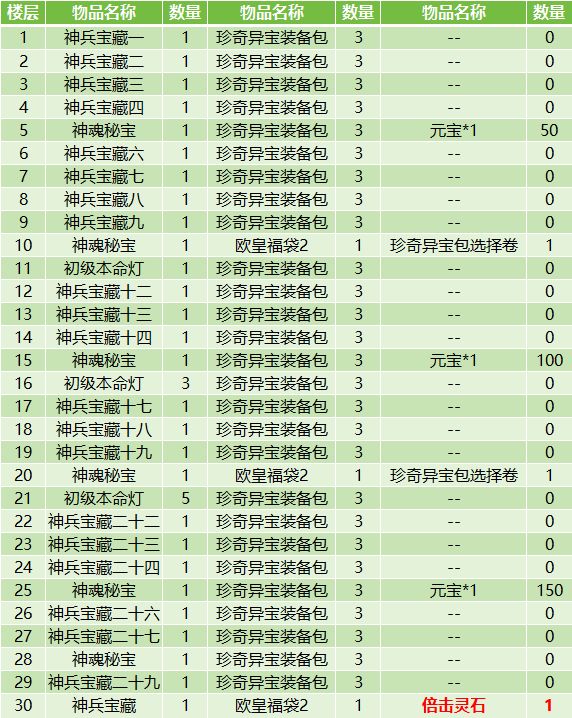 | 楼层 | 物品名称 | 数量 | 物品名称 | 数量 | 物品名称 | 数量 |
|---|---|---|---|---|---|---|
| 1 | 神兵宝藏一 | 1 | 珍奇异宝装备包 | 3 | -- | 0 |
| 2 | 神兵宝藏二 | 1 | 珍奇异宝装备包 | 3 | -- | 0 |
| 3 | 神兵宝藏三 | 1 | 珍奇异宝装备包 | 3 | -- | 0 |
| 4 | 神兵宝藏四 | 1 | 珍奇异宝装备包 | 3 | -- | 0 |
| 5 | 神魂秘宝 | 1 | 珍奇异宝装备包 | 3 | 元宝*1 | 50 |
| 6 | 神兵宝藏六 | 1 | 珍奇异宝装备包 | 3 | -- | 0 |
| 7 | 神兵宝藏七 | 1 | 珍奇异宝装备包 | 3 | -- | 0 |
| 8 | 神兵宝藏八 | 1 | 珍奇异宝装备包 | 3 | -- | 0 |
| 9 | 神兵宝藏九 | 1 | 珍奇异宝装备包 | 3 | -- | 0 |
| 10 | 神魂秘宝 | 1 | 欧皇福袋2 | 1 | 珍奇异宝包选择卷 | 1 |
| 11 | 初级本命灯 | 1 | 珍奇异宝装备包 | 3 | -- | 0 |
| 12 | 神兵宝藏十二 | 1 | 珍奇异宝装备包 | 3 | -- | 0 |
| 13 | 神兵宝藏十三 | 1 | 珍奇异宝装备包 | 3 | -- | 0 |
| 14 | 神兵宝藏十四 | 1 | 珍奇异宝装备包 | 3 | -- | 0 |
| 15 | 神魂秘宝 | 1 | 珍奇异宝装备包 | 3 | 元宝*1 | 100 |
| 16 | 初级本命灯 | 3 | 珍奇异宝装备包 | 3 | -- | 0 |
| 17 | 神兵宝藏十七 | 1 | 珍奇异宝装备包 | 3 | -- | 0 |
| 18 | 神兵宝藏十八 | 1 | 珍奇异宝装备包 | 3 | -- | 0 |
| 19 | 神兵宝藏十九 | 1 | 珍奇异宝装备包 | 3 | -- | 0 |
| 20 | 神魂秘宝 | 1 | 欧皇福袋2 | 1 | 珍奇异宝包选择卷 | 1 |
| 21 | 初级本命灯 | 5 | 珍奇异宝装备包 | 3 | -- | 0 |
| 22 | 神兵宝藏二十二 | 1 | 珍奇异宝装备包 | 3 | -- | 0 |
| 23 | 神兵宝藏二十三 | 1 | 珍奇异宝装备包 | 3 | -- | 0 |
| 24 | 神兵宝藏二十四 | 1 | 珍奇异宝装备包 | 3 | -- | 0 |
| 25 | 神魂秘宝 | 1 | 珍奇异宝装备包 | 3 | 元宝*1 | 150 |
| 26 | 神兵宝藏二十六 | 1 | 珍奇异宝装备包 | 3 | -- | 0 |
| 27 | 神兵宝藏二十七 | 1 | 珍奇异宝装备包 | 3 | -- | 0 |
| 28 | 神魂秘宝 | 1 | 珍奇异宝装备包 | 3 | -- | 0 |
| 29 | 神兵宝藏二十九 | 1 | 珍奇异宝装备包 | 3 | -- | 0 |
| 30 | 神兵宝藏 | 1 | 欧皇福袋2 | 1 | 倍击灵石 | 1 |